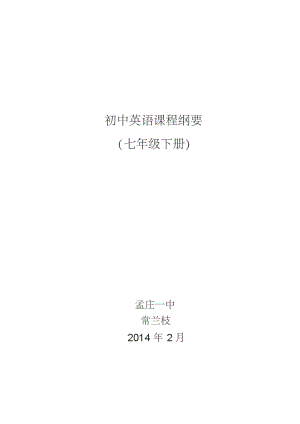 初中英语课程纲要

(七年级下册)

孟庄一中

常兰枝

2014 年 2 月